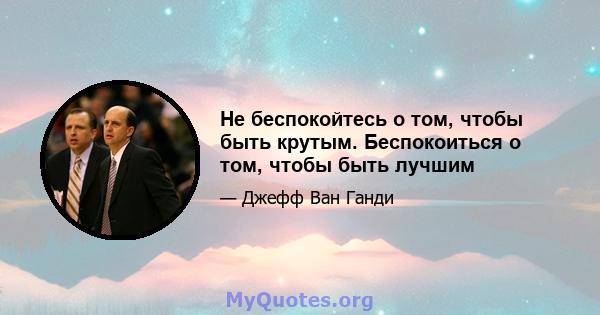 Не беспокойтесь о том, чтобы быть крутым. Беспокоиться о том, чтобы быть лучшим

— Джефф Ван Ганди

MyQuotes.org